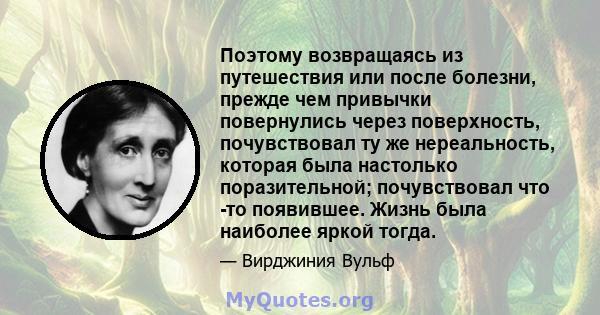 Поэтому возвращаясь из путешествия или после болезни, прежде чем привычки повернулись через поверхность, почувствовал ту же нереальность, которая была настолько поразительной; почувствовал что -то появившее. Жизнь была наиболее яркой тогда.

— Вирджиния Вульф

MyQuotes.org